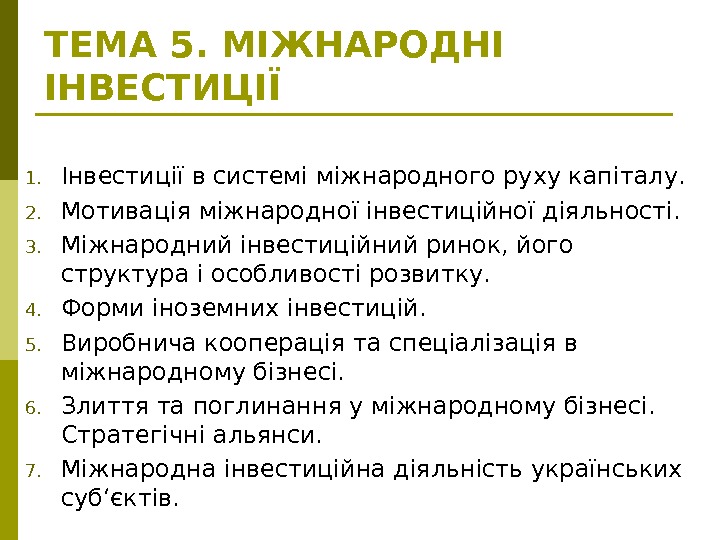 ТЕМА 5. МІЖНАРОДНІ ІНВЕСТИЦІЇ

1. Інвестиції в системі міжнародного руху капіталу.
2. Мотивація міжнародної інвестиційної діяльності.
3. Міжнародний інвестиційний ринок, його структура і особливості розвитку.
4. Форми іноземних інвестицій.
5. Виробнича кооперація та спеціалізація в міжнародному бізнесі.
6. Злиття та поглинання у міжнародному бізнесі. Стратегічні альянси.
7. Міжнародна інвестиційна діяльність українських суб‘єктів.